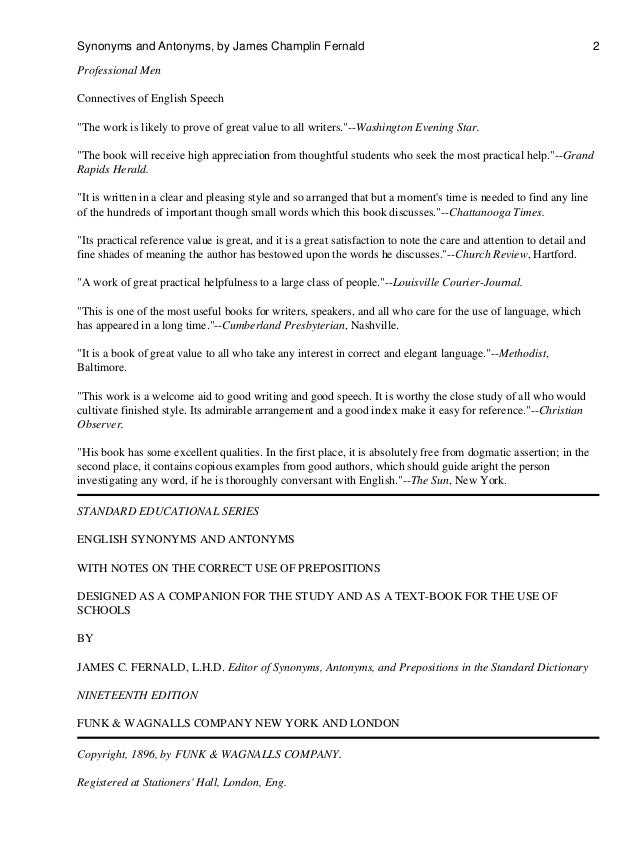 Synonyms and Antonyms, by James Champlin Fernald 2

Professional Men

Connectives of English Speech

"The work is likely to prove of great value to all writers."--Washington Evening Star.

"The book will receive high appreciation from thoughtful students who seek the most practical help."--Grand Rapids Herald.

"It is written in a clear and pleasing style and so arranged that but a moment's time is needed to find any line of the hundreds of important though small words which this book discusses."--Chattanooga Times.

"Its practical reference value is great, and it is a great satisfaction to note the care and attention to detail and fine shades of meaning the author has bestowed upon the words he discusses."--Church Review, Hartford.

"A work of great practical helpfulness to a large class of people."--Louisville Courier-Journal.

"This is one of the most useful books for writers, speakers, and all who care for the use of language, which has appeared in a long time."--Cumberland Presbyterian, Nashville.

"It is a book of great value to all who take any interest in correct and elegant language."--Methodist, Baltimore.

"This work is a welcome aid to good writing and good speech. It is worthy the close study of all who would cultivate finished style. Its admirable arrangement and a good index make it easy for reference."--Christian Observer.

"His book has some excellent qualities. In the first place, it is absolutely free from dogmatic assertion; in the second place, it contains copious examples from good authors, which should guide aright the person investigating any word, if he is thoroughly conversant with English."--The Sun, New York.

STANDARD EDUCATIONAL SERIES

ENGLISH SYNONYMS AND ANTONYMS

WITH NOTES ON THE CORRECT USE OF PREPOSITIONS

DESIGNED AS A COMPANION FOR THE STUDY AND AS A TEXT-BOOK FOR THE USE OF SCHOOLS

BY

JAMES C. FERNALD, L.H.D. Editor of Synonyms, Antonyms, and Prepositions in the Standard Dictionary

NINETEENTH EDITION

FUNK & WAGNALLS COMPANY NEW YORK AND LONDON

Copyright, 1896, by FUNK & WAGNALLS COMPANY.

Registered at Stationers' Hall, London, Eng.